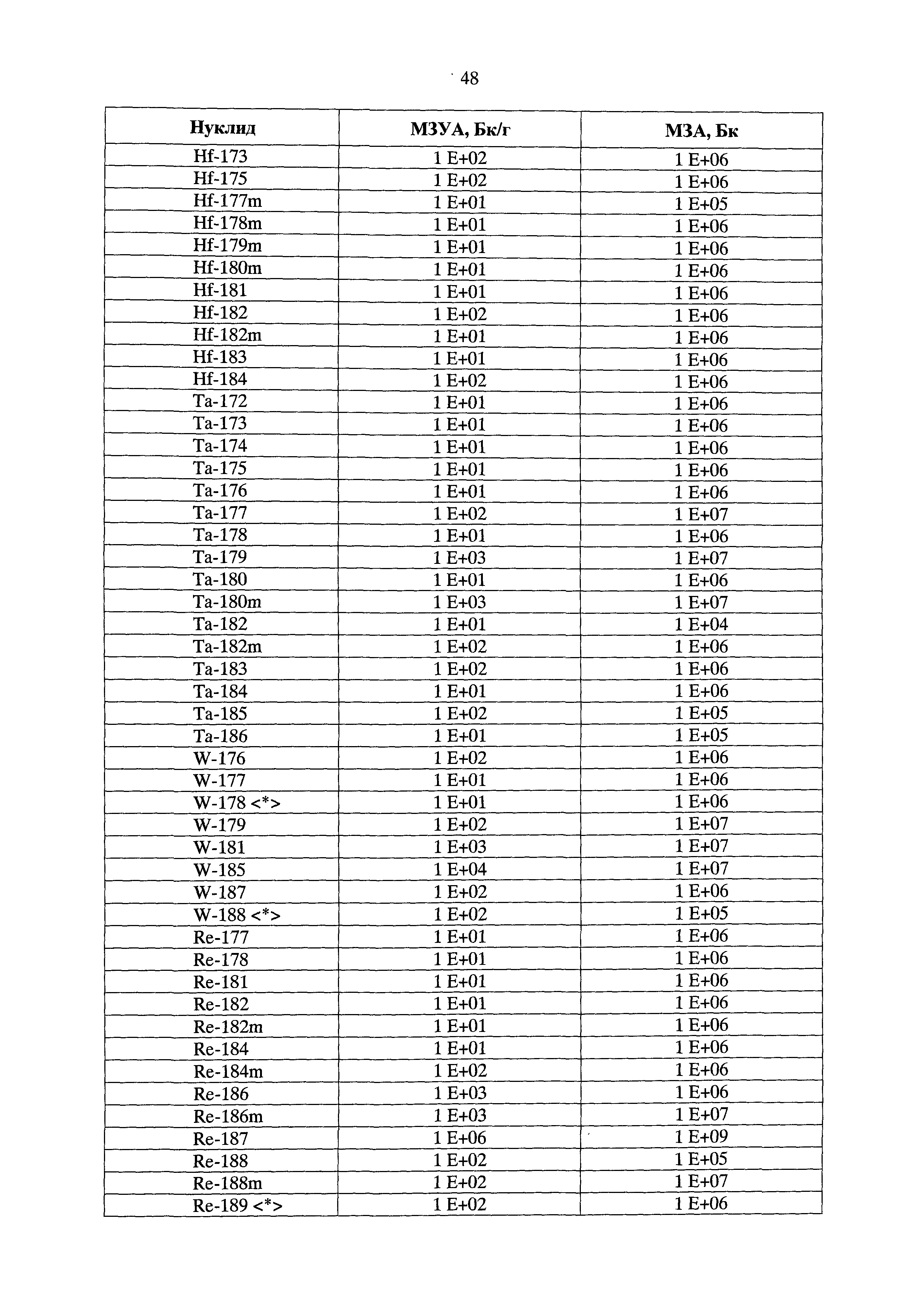 48

| Нуклид | МЗУА, Бк/г | МЗА, Бк |
|---|---|---|
| Hf-173 | 1 E+02 | 1 E+06 |
| Hf-175 | 1 E+02 | 1 E+06 |
| Hf-177m | 1 E+01 | 1 E+05 |
| Hf-178m | 1 E+01 | 1 E+06 |
| Hf-179m | 1 E+01 | 1 E+06 |
| Hf-180m | 1 E+01 | 1 E+06 |
| Hf-181 | 1 E+01 | 1 E+06 |
| Hf-182 | 1 E+02 | 1 E+06 |
| Hf-182m | 1 E+01 | 1 E+06 |
| Hf-183 | 1 E+01 | 1 E+06 |
| Hf-184 | 1 E+02 | 1 E+06 |
| Ta-172 | 1 E+01 | 1 E+06 |
| Ta-173 | 1 E+01 | 1 E+06 |
| Ta-174 | 1 E+01 | 1 E+06 |
| Ta-175 | 1 E+01 | 1 E+06 |
| Ta-176 | 1 E+01 | 1 E+06 |
| Ta-177 | 1 E+02 | 1 E+07 |
| Ta-178 | 1 E+01 | 1 E+06 |
| Ta-179 | 1 E+03 | 1 E+07 |
| Ta-180 | 1 E+01 | 1 E+06 |
| Ta-180m | 1 E+03 | 1 E+07 |
| Ta-182 | 1 E+01 | 1 E+04 |
| Ta-182m | 1 E+02 | 1 E+06 |
| Ta-183 | 1 E+02 | 1 E+06 |
| Ta-184 | 1 E+01 | 1 E+06 |
| Ta-185 | 1 E+02 | 1 E+05 |
| Ta-186 | 1 E+01 | 1 E+05 |
| W-176 | 1 E+02 | 1 E+06 |
| W-177 | 1 E+01 | 1 E+06 |
| W-178 <*> | 1 E+01 | 1 E+06 |
| W-179 | 1 E+02 | 1 E+07 |
| W-181 | 1 E+03 | 1 E+07 |
| W-185 | 1 E+04 | 1 E+07 |
| W-187 | 1 E+02 | 1 E+06 |
| W-188 <*> | 1 E+02 | 1 E+05 |
| Re-177 | 1 E+01 | 1 E+06 |
| Re-178 | 1 E+01 | 1 E+06 |
| Re-181 | 1 E+01 | 1 E+06 |
| Re-182 | 1 E+01 | 1 E+06 |
| Re-182m | 1 E+01 | 1 E+06 |
| Re-184 | 1 E+01 | 1 E+06 |
| Re-184m | 1 E+02 | 1 E+06 |
| Re-186 | 1 E+03 | 1 E+06 |
| Re-186m | 1 E+03 | 1 E+07 |
| Re-187 | 1 E+06 | 1 E+09 |
| Re-188 | 1 E+02 | 1 E+05 |
| Re-188m | 1 E+02 | 1 E+07 |
| Re-189 <*> | 1 E+02 | 1 E+06 |